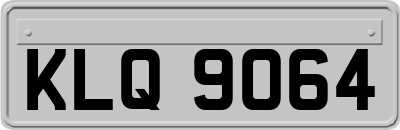 KLQ 9064